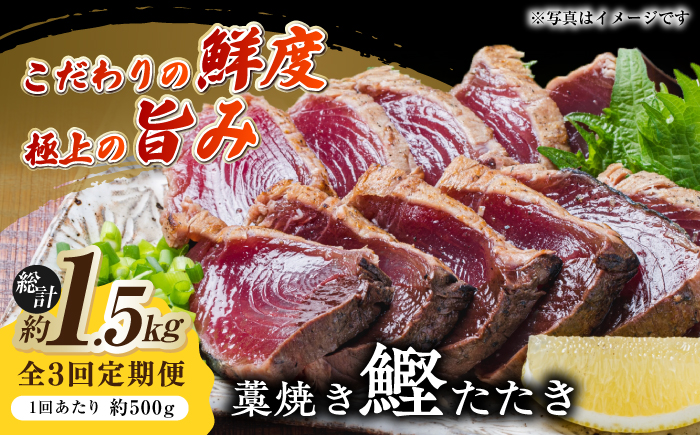 ※写真はイメージです

こだわりの鮮度
極上の旨み

総計
約1.5kg

全3回定期便
1回あたり 約500g

藁焼き鰹たたき